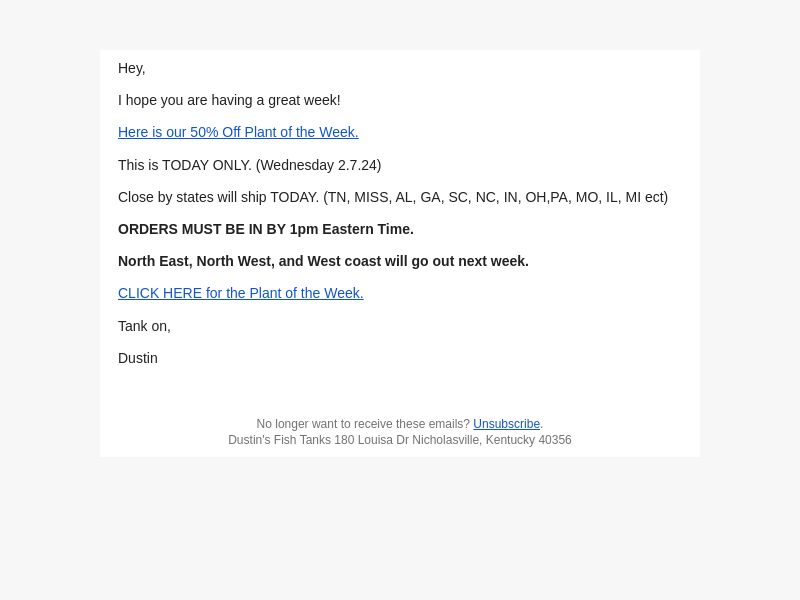 Hey,

I hope you are having a great week!

Here is our 50% Off Plant of the Week.

This is TODAY ONLY. (Wednesday 2.7.24)

Close by states will ship TODAY. (TN, MISS, AL, GA, SC, NC, IN, OH,PA, MO, IL, MI ect)

ORDERS MUST BE IN BY 1pm Eastern Time.

North East, North West, and West coast will go out next week.

CLICK HERE for the Plant of the Week.

Tank on,

Dustin

No longer want to receive these emails? Unsubscribe.
Dustin's Fish Tanks 180 Louisa Dr Nicholasville, Kentucky 40356